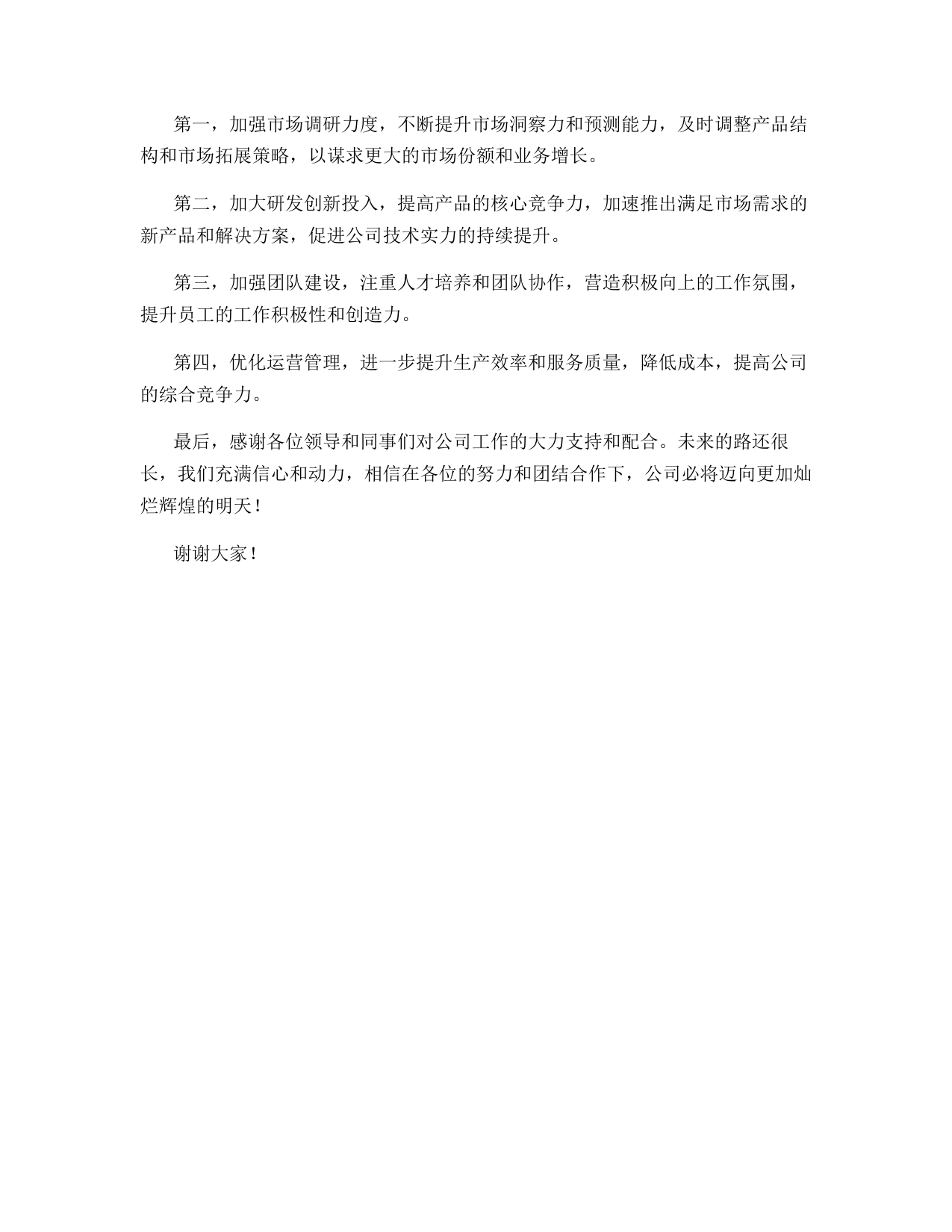 第一，加强市场调研力度，不断提升市场洞察力和预测能力，及时调整产品结构和市场拓展策略，以谋求更大的市场份额和业务增长。

第二，加大研发创新投入，提高产品的核心竞争力，加速推出满足市场需求的新产品和解决方案，促进公司技术实力的持续提升。

第三，加强团队建设，注重人才培养和团队协作，营造积极向上的工作氛围，提升员工的工作积极性和创造力。

第四，优化运营管理，进一步提升生产效率和服务质量，降低成本，提高公司的综合竞争力。

最后，感谢各位领导和同事们对公司工作的大力支持和配合。未来的路还很长，我们充满信心和动力，相信在各位的努力和团结合作下，公司必将迈向更加灿烂辉煌的明天！

谢谢大家！